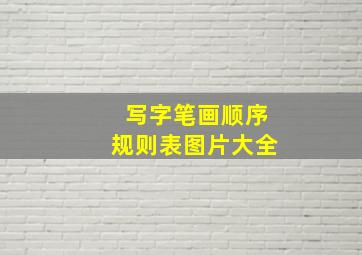 写字笔画顺序
规则表图片大全